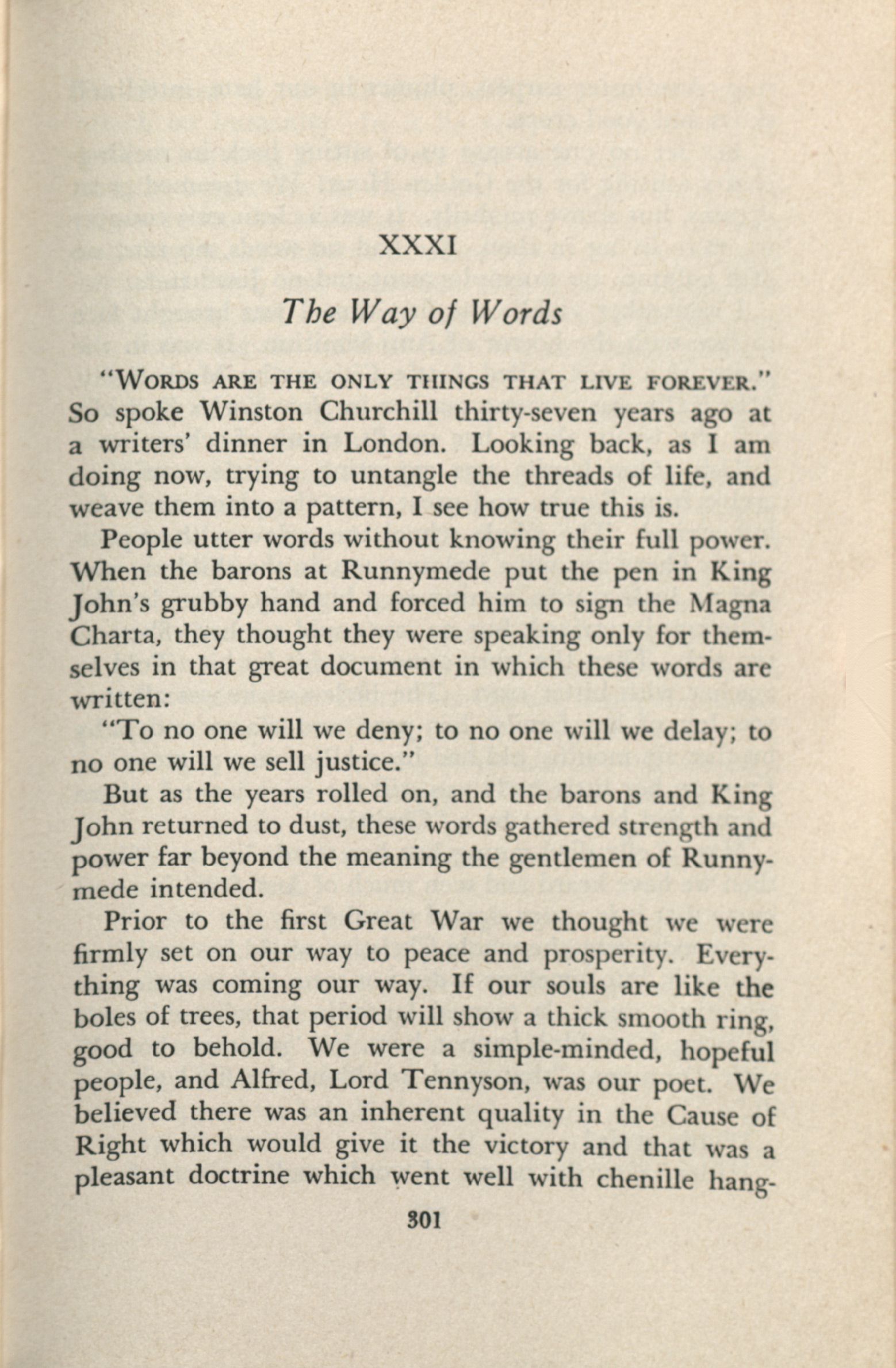 XXXI

The Way of Words

"WORDS ARE THE ONLY THINGS THAT LIVE FOREVER." So spoke Winston Churchill thirty-seven years ago at a writers' dinner in London. Looking back, as I am doing now, trying to untangle the threads of life, and weave them into a pattern, I see how true this is.

People utter words without knowing their full power. When the barons at Runnymede put the pen in King John's grubby hand and forced him to sign the Magna Charta, they thought they were speaking only for themselves in that great document in which these words are written:

"To no one will we deny; to no one will we delay; to no one will we sell justice."

But as the years rolled on, and the barons and King John returned to dust, these words gathered strength and power far beyond the meaning the gentlemen of Runnymede intended.

Prior to the first Great War we thought we were firmly set on our way to peace and prosperity. Everything was coming our way. If our souls are like the boles of trees, that period will show a thick smooth ring, good to behold. We were a simple-minded, hopeful people, and Alfred, Lord Tennyson, was our poet. We believed there was an inherent quality in the Cause of Right which would give it the victory and that was a pleasant doctrine which went well with chenille hang-

301